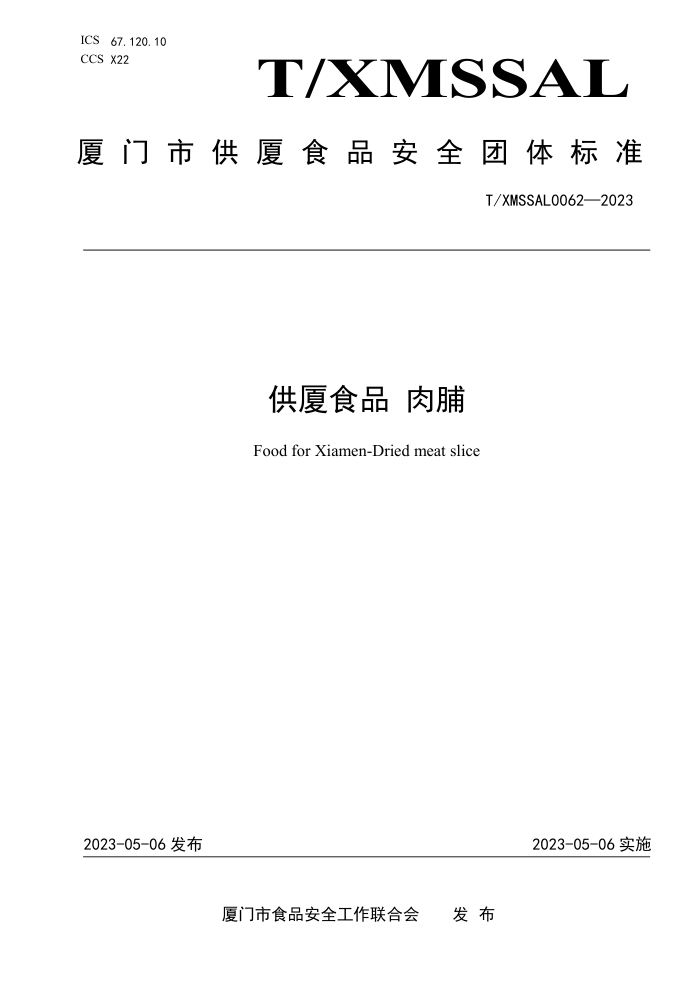 ICS 67.120.10
CCS X22

T/XMSSAL

厦门市供厦食品安全团体标准

T/XMSSAL0062—2023

供厦食品 肉脯

Food for Xiamen-Dried meat slice

2023-05-06 发布

2023-05-06 实施

厦门市食品安全工作联合会 发 布